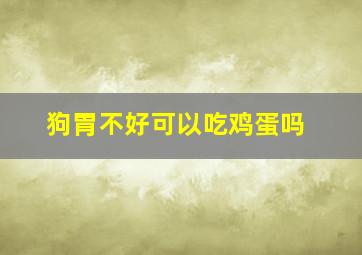 狗胃不好可以吃鸡蛋吗